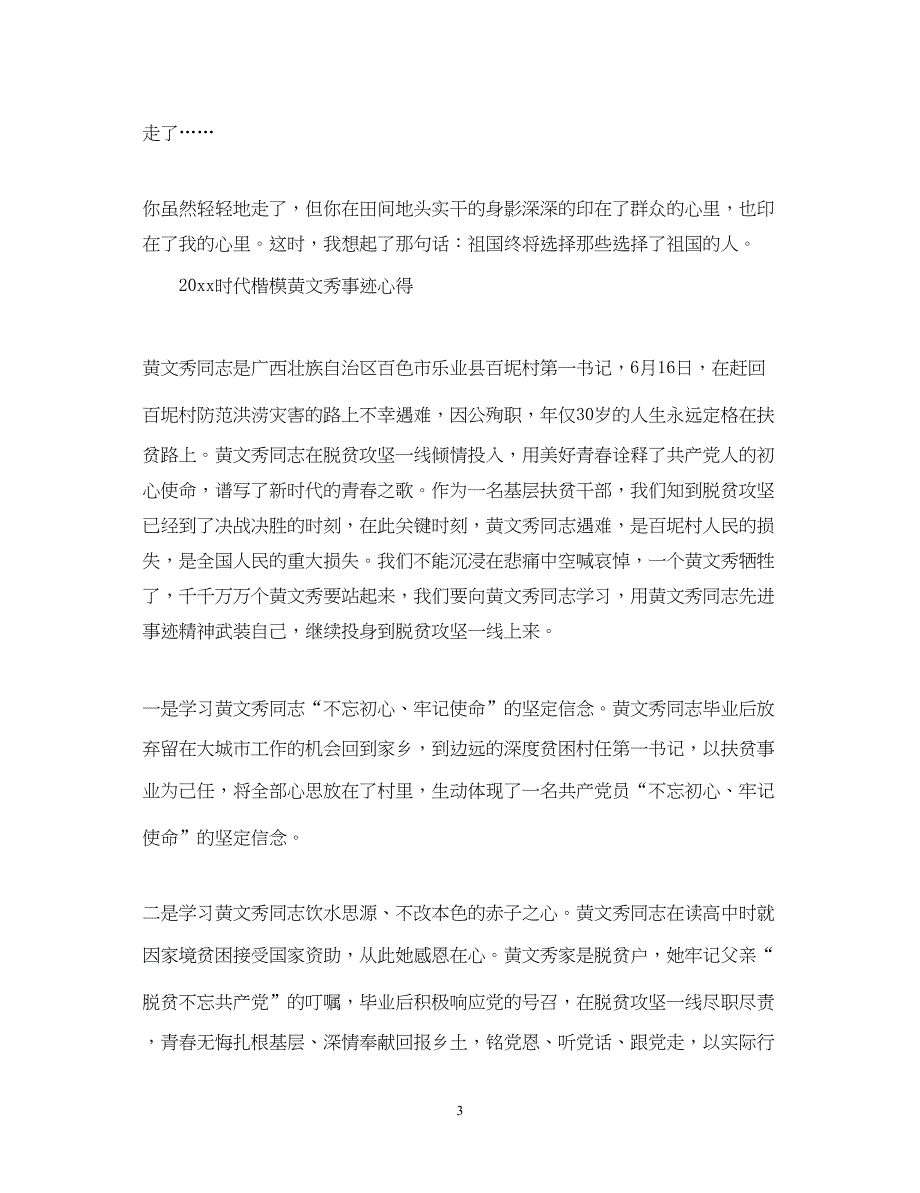 走了……

你虽然轻轻地走了，但你在田间地头实干的身影深深的印在了群众的心里，也印在了我的心里。这时，我想起了那句话：祖国终将选择那些选择了祖国的人。

20xx时代楷模黄文秀事迹心得

黄文秀同志是广西壮族自治区百色市乐业县百坭村第一书记，6月16日，在赶回百坭村防范洪涝灾害的路上不幸遇难，因公殉职，年仅30岁的人生永远定格在扶贫路上。黄文秀同志在脱贫攻坚一线倾情投入，用美好青春诠释了共产党人的初心使命，谱写了新时代的青春之歌。作为一名基层扶贫干部，我们知到脱贫攻坚已经到了决战决胜的时刻，在此关键时刻，黄文秀同志遇难，是百坭村人民的损失，是全国人民的重大损失。我们不能沉浸在悲痛中空喊哀悼，一个黄文秀牺牲了，千千万万个黄文秀要站起来，我们要向黄文秀同志学习，用黄文秀同志先进事迹精神武装自己，继续投身到脱贫攻坚一线上来。

一是学习黄文秀同志“不忘初心、牢记使命”的坚定信念。黄文秀同志毕业后放弃留在大城市工作的机会回到家乡，到边远的深度贫困村任第一书记，以扶贫事业为己任，将全部心思放在了村里，生动体现了一名共产党员“不忘初心、牢记使命”的坚定信念。

二是学习黄文秀同志饮水思源、不改本色的赤子之心。黄文秀同志在读高中时就因家境贫困接受国家资助，从此她感恩在心。黄文秀家是脱贫户，她牢记父亲“脱贫不忘共产党”的叮嘱，毕业后积极响应党的号召，在脱贫攻坚一线尽职尽责，青春无悔扎根基层、深情奉献回报乡土，铭党恩、听党话、跟党走，以实际行

3